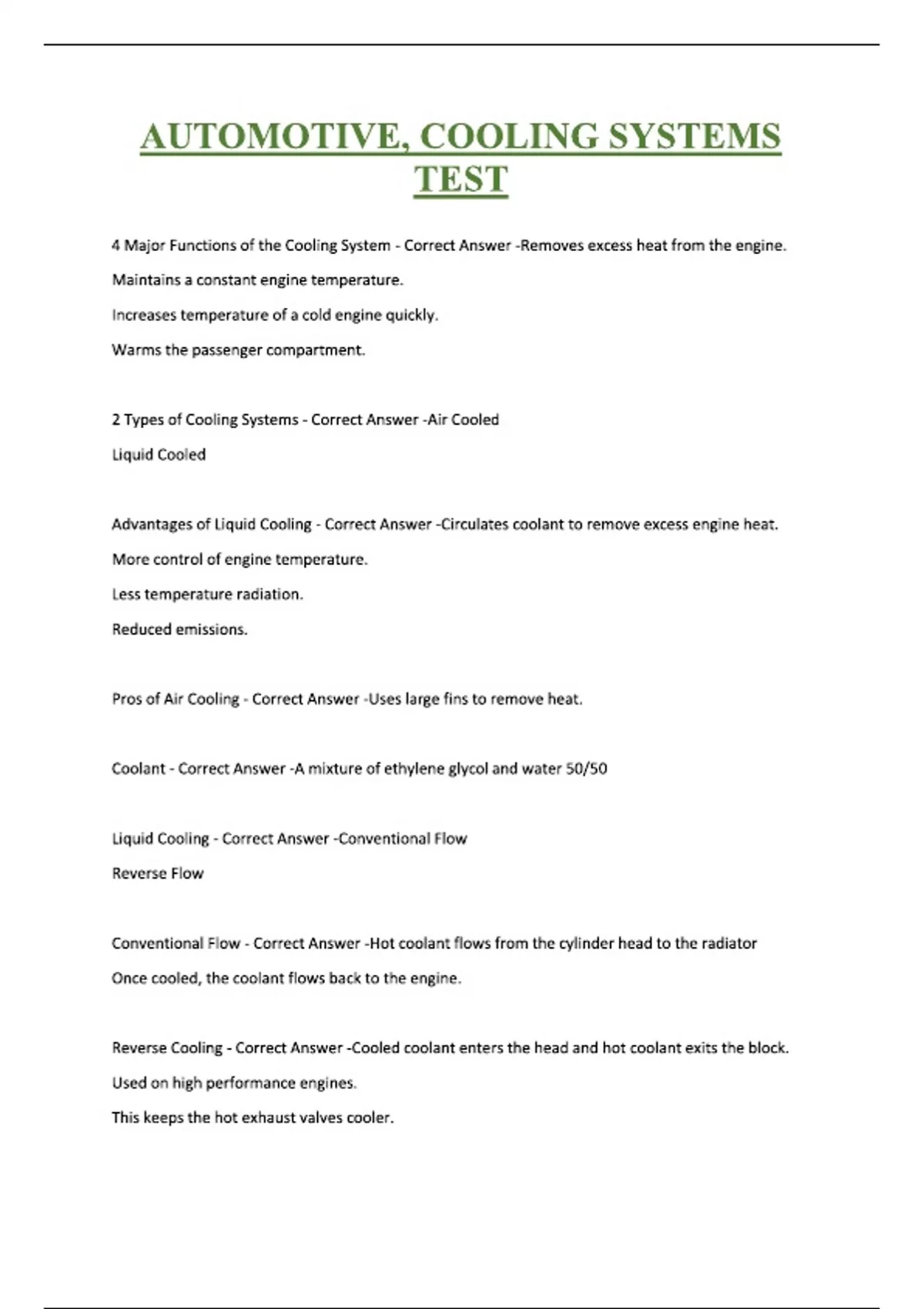 AUTOMOTIVE, COOLING SYSTEMS TEST

4 Major Functions of the Cooling System - Correct Answer -Removes excess heat from the engine.

Maintains a constant engine temperature.

Increases temperature of a cold engine quickly.

Warms the passenger compartment.

2 Types of Cooling Systems - Correct Answer -Air Cooled

Liquid Cooled

Advantages of Liquid Cooling - Correct Answer -Circulates coolant to remove excess engine heat.

More control of engine temperature.

Less temperature radiation.

Reduced emissions.

Pros of Air Cooling - Correct Answer -Uses large fins to remove heat.

Coolant - Correct Answer -A mixture of ethylene glycol and water 50/50

Liquid Cooling - Correct Answer -Conventional Flow

Reverse Flow

Conventional Flow - Correct Answer -Hot coolant flows from the cylinder head to the radiator

Once cooled, the coolant flows back to the engine.

Reverse Cooling - Correct Answer -Cooled coolant enters the head and hot coolant exits the block.

Used on high performance engines.

This keeps the hot exhaust valves cooler.